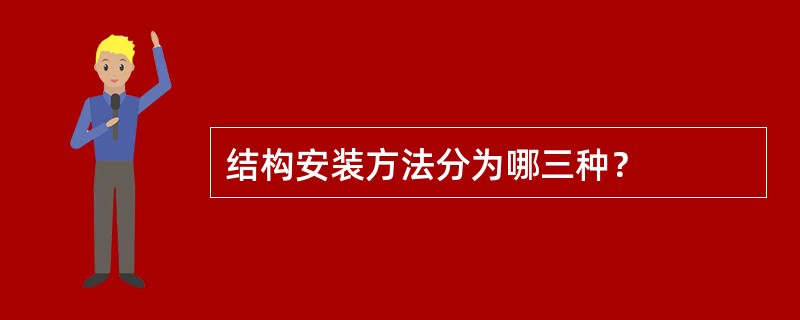 结构安装方法分为哪三种？